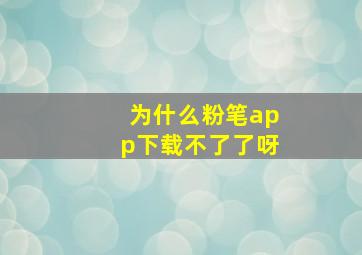 为什么粉笔app下载不了了呀